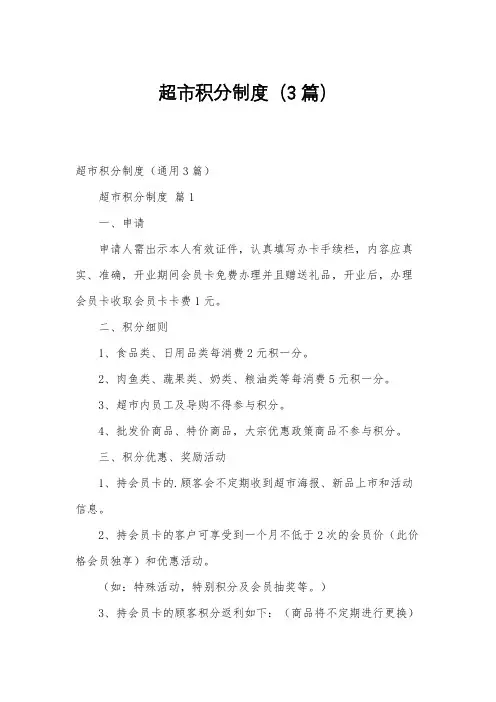 超市积分制度（3篇）

超市积分制度（通用3篇）

超市积分制度 篇1

一、申请

申请人需出示本人有效证件，认真填写办卡手续栏，内容应真实、准确，开业期间会员卡免费办理并且赠送礼品，开业后，办理会员卡收取会员卡卡费1元。

二、积分细则

1、食品类、日用品类每消费2元积一分。

2、肉鱼类、蔬果类、奶类、粮油类等每消费5元积一分。

3、超市内员工及导购不得参与积分。

4、批发价商品、特价商品，大宗优惠政策商品不参与积分。

三、积分优惠、奖励活动

1、持会员卡的.顾客会不定期收到超市海报、新品上市和活动信息。

2、持会员卡的客户可享受到一个月不低于2次的会员价（此价格会员独享）和优惠活动。

（如：特殊活动，特别积分及会员抽奖等。）

3、持会员卡的顾客积分返利如下：（商品将不定期进行更换）